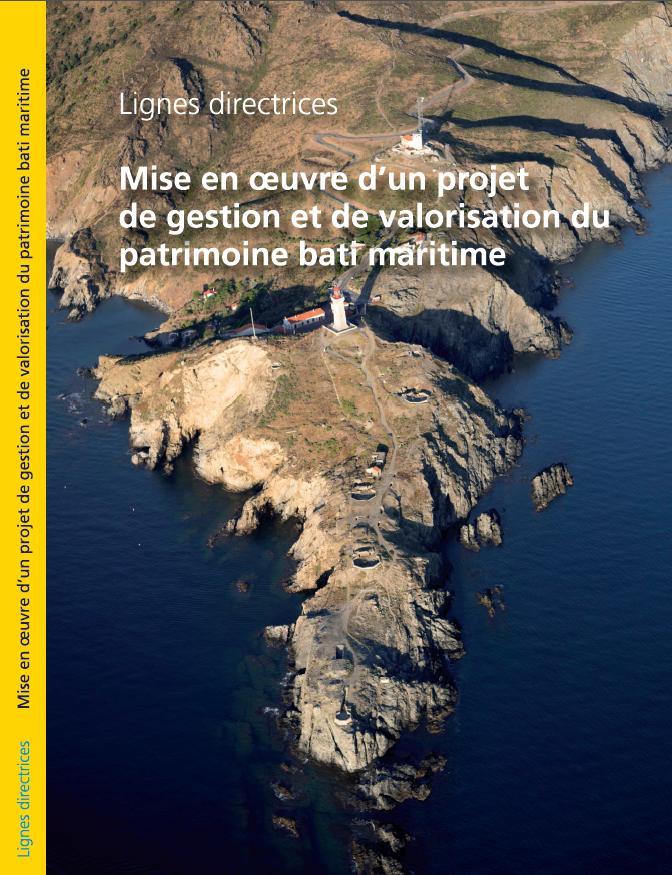 Lignes directrices

Mise en œuvre d'un projet de gestion et de valorisation du patrimoine bati maritime

Lignes directrices

Mise en œuvre d'un projet de gestion et de valorisation du patrimoine bati maritime